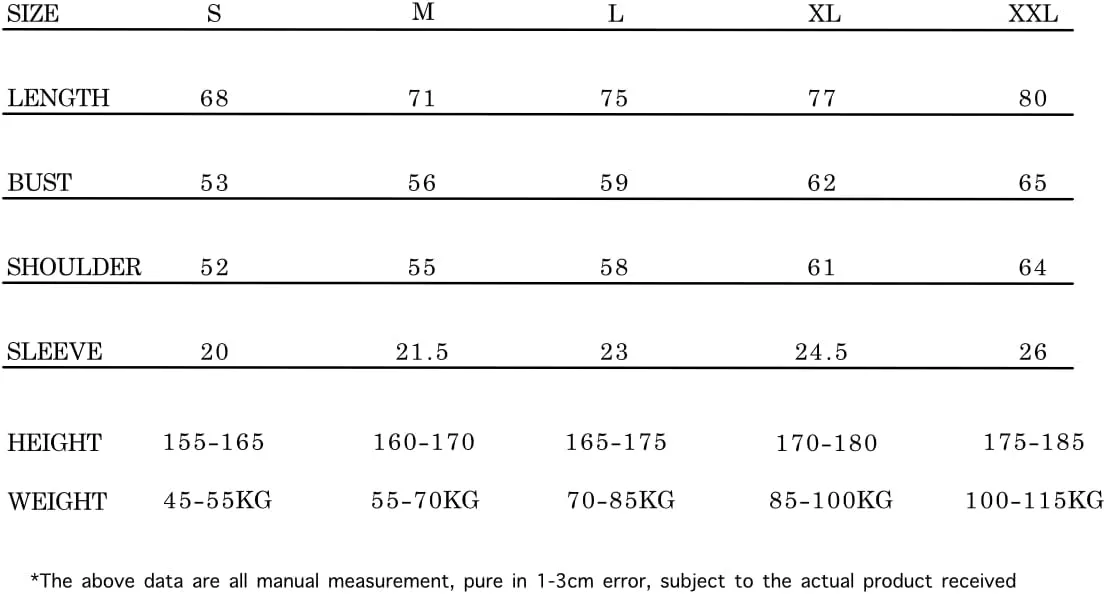 | SIZE | S | M | L | XL | XXL |
|---|---|---|---|---|---|
| LENGTH | 68 | 71 | 75 | 77 | 80 |
| BUST | 53 | 56 | 59 | 62 | 65 |
| SHOULDER | 52 | 55 | 58 | 61 | 64 |
| SLEEVE | 20 | 21.5 | 23 | 24.5 | 26 |
| HEIGHT | 155-165 | 160-170 | 165-175 | 170-180 | 175-185 |
| WEIGHT | 45-55KG | 55-70KG | 70-85KG | 85-100KG | 100-115KG |

*The above data are all manual measurement, pure in 1-3cm error, subject to the actual product received